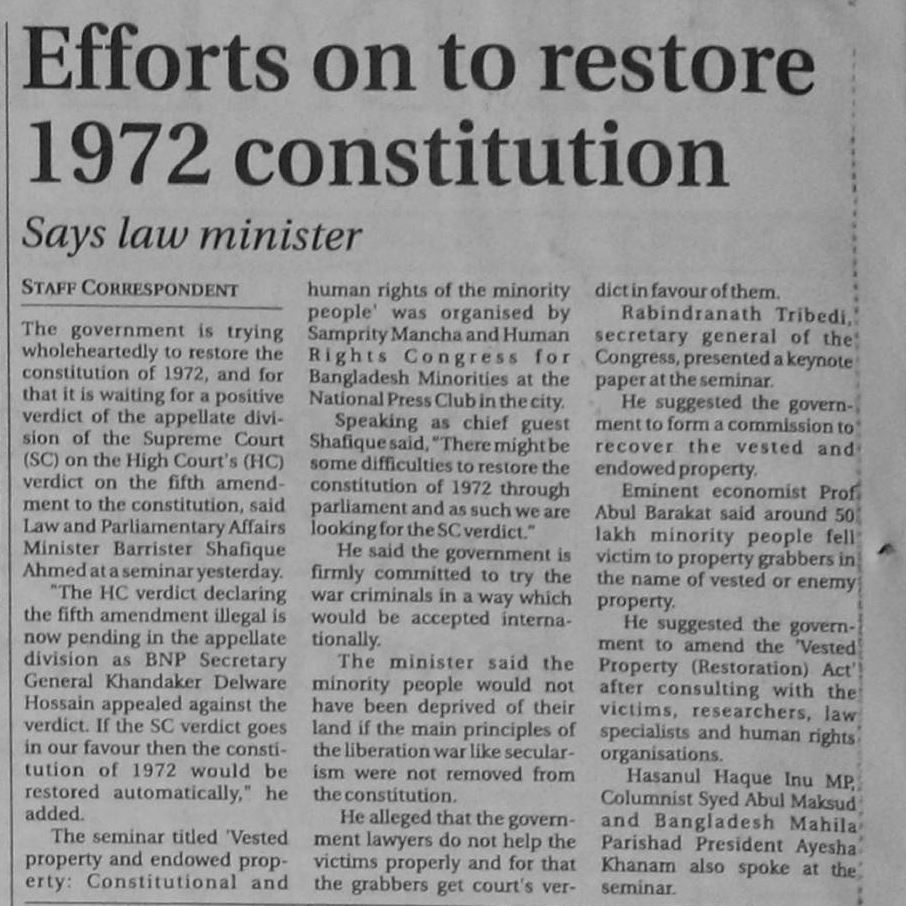 Efforts on to restore 1972 constitution

Says law minister

STAFF CORRESPONDENT

The government is trying wholeheartedly to restore the constitution of 1972, and for that it is waiting for a positive verdict of the appellate division of the Supreme Court (SC) on the High Court's (HC) verdict on the fifth amendment to the constitution, said Law and Parliamentary Affairs Minister Barrister Shafique Ahmed at a seminar yesterday.

"The HC verdict declaring the fifth amendment illegal is now pending in the appellate division as BNP Secretary General Khandaker Delware Hossain appealed against the verdict. If the SC verdict goes in our favour then the constitution of 1972 would be restored automatically," he added.

The seminar titled 'Vested property and endowed property: Constitutional and human rights of the minority people' was organised by Samprity Mancha and Human Rights Congress for Bangladesh Minorities at the National Press Club in the city.

Speaking as chief guest Shafique said, "There might be some difficulties to restore the constitution of 1972 through parliament and as such we are looking for the SC verdict."

He said the government is firmly committed to try the war criminals in a way which would be accepted internationally.

The minister said the minority people would not have been deprived of their land if the main principles of the liberation war like secularism were not removed from the constitution.

He alleged that the government lawyers do not help the victims properly and for that the grabbers get court's verdict in favour of them.

Rabindranath Tribedi, secretary general of the Congress, presented a keynote paper at the seminar.

He suggested the government to form a commission to recover the vested and endowed property.

Eminent economist Prof Abul Barakat said around 50 lakh minority people fell victim to property grabbers in the name of vested or enemy property.

He suggested the government to amend the 'Vested Property (Restoration) Act' after consulting with the victims, researchers, law specialists and human rights organisations.

Hasanul Haque Inu MP, Columnist Syed Abul Maksud and Bangladesh Mahila Parishad President Ayesha Khanam also spoke at the seminar.